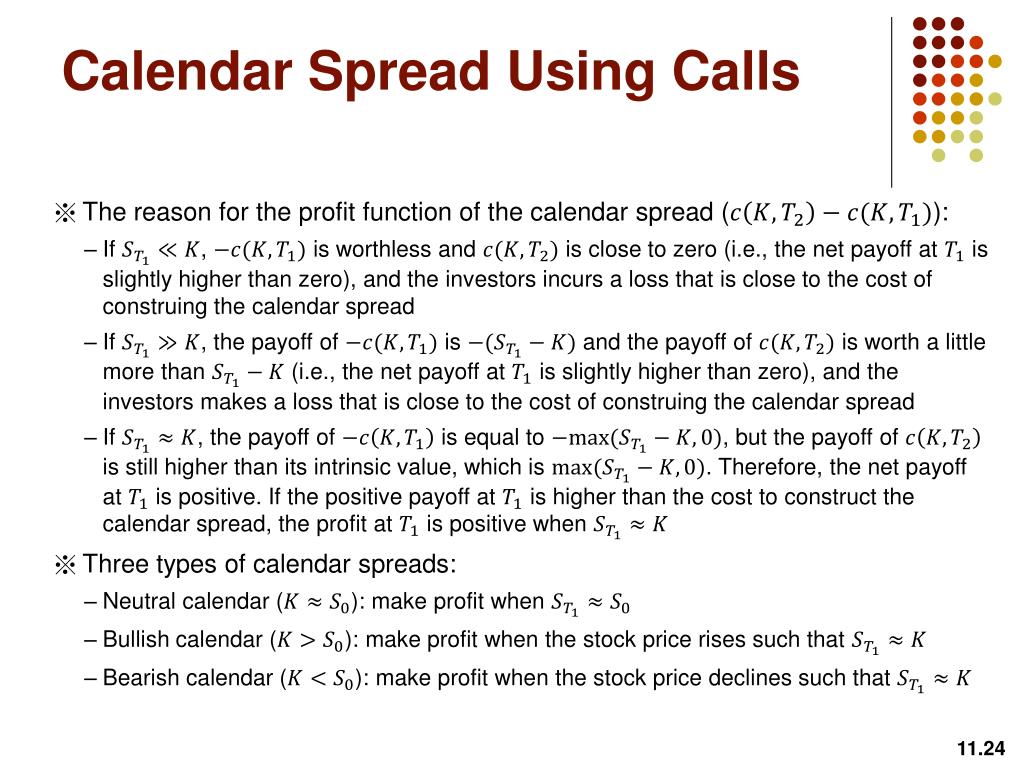 Calendar Spread Using Calls

※ The reason for the profit function of the calendar spread ($c(K, T_2) - c(K, T_1)$):

– If $S_{T_1} \ll K$, $-c(K, T_1)$ is worthless and $c(K, T_2)$ is close to zero (i.e., the net payoff at $T_1$ is slightly higher than zero), and the investors incurs a loss that is close to the cost of construing the calendar spread

– If $S_{T_1} \gg K$, the payoff of $-c(K, T_1)$ is $-(S_{T_1} - K)$ and the payoff of $c(K, T_2)$ is worth a little more than $S_{T_1} - K$ (i.e., the net payoff at $T_1$ is slightly higher than zero), and the investors makes a loss that is close to the cost of construing the calendar spread

– If $S_{T_1} \approx K$, the payoff of $-c(K, T_1)$ is equal to $-\max(S_{T_1} - K, 0)$, but the payoff of $c(K, T_2)$ is still higher than its intrinsic value, which is $\max(S_{T_1} - K, 0)$. Therefore, the net payoff at $T_1$ is positive. If the positive payoff at $T_1$ is higher than the cost to construct the calendar spread, the profit at $T_1$ is positive when $S_{T_1} \approx K$

※ Three types of calendar spreads:

– Neutral calendar ($K \approx S_0$): make profit when $S_{T_1} \approx S_0$

– Bullish calendar ($K > S_0$): make profit when the stock price rises such that $S_{T_1} \approx K$

– Bearish calendar ($K < S_0$): make profit when the stock price declines such that $S_{T_1} \approx K$

11.24